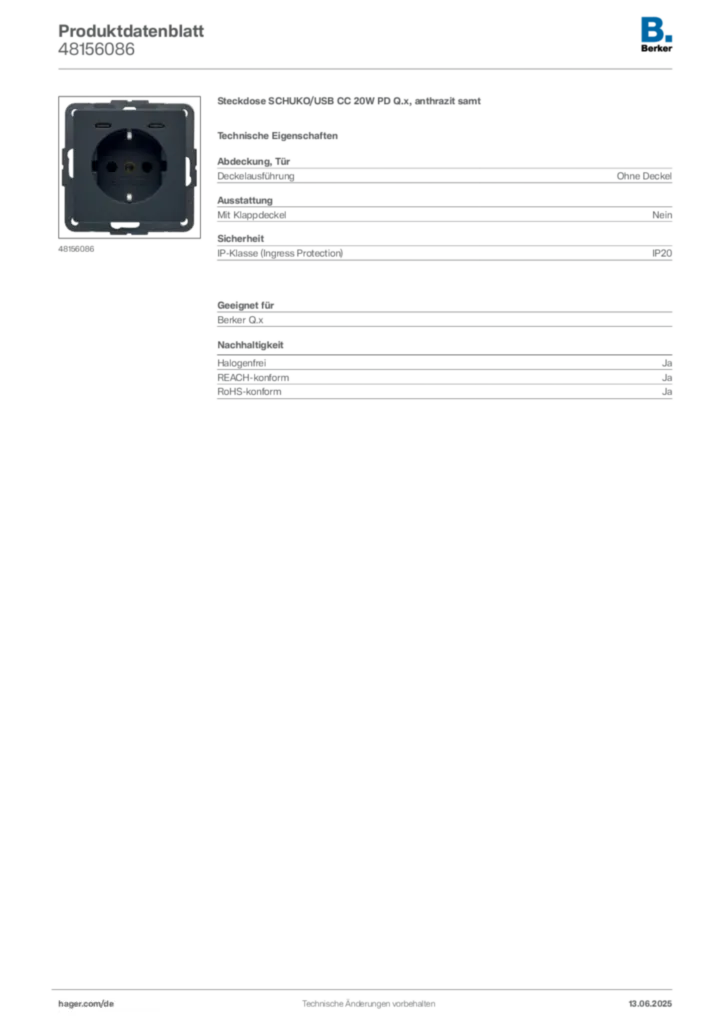 Produktdatenblatt
48156086

B.
Berker

48156086

Steckdose SCHUKO/USB CC 20W PD Q.x, anthrazit samt

Technische Eigenschaften

Abdeckung, Tür

| Deckelausführung | Ohne Deckel |
|---|---|

Ausstattung

| Mit Klappdeckel | Nein |
|---|---|

Sicherheit

| IP-Klasse (Ingress Protection) | IP20 |
|---|---|

Geeignet für

Berker Q.x

Nachhaltigkeit

| Halogenfrei | Ja |
|---|---|
| REACH-konform | Ja |
| RoHS-konform | Ja |

hager.com/de
Technische Änderungen vorbehalten
13.06.2025